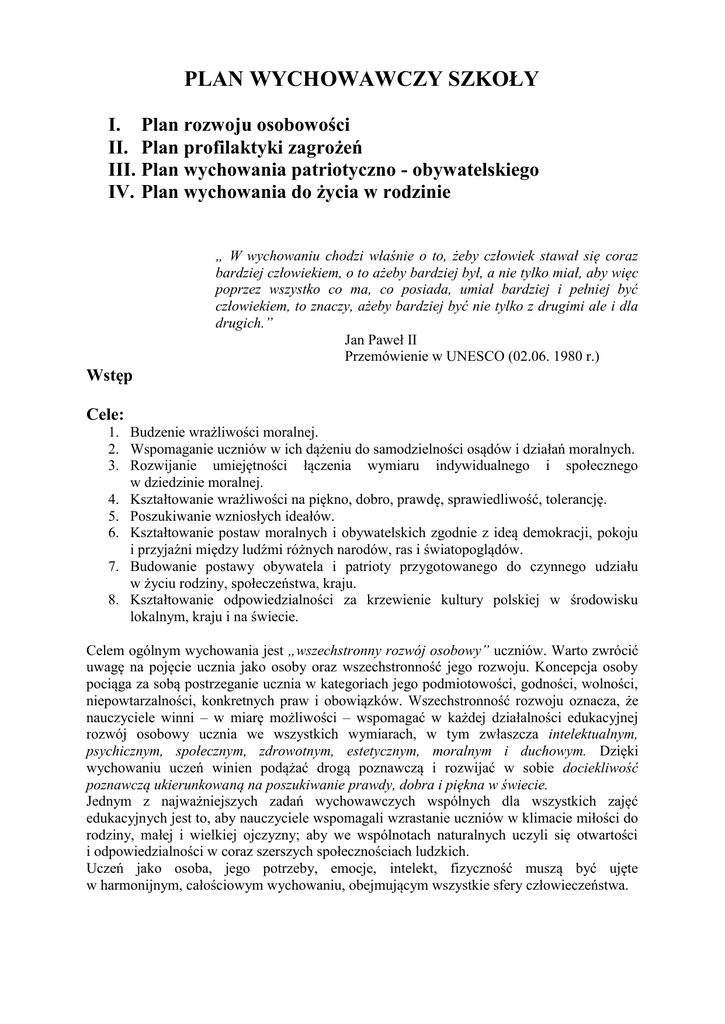 PLAN WYCHOWAWCZY SZKOŁY

I. Plan rozwoju osobowości
II. Plan profilaktyki zagrożeń
III. Plan wychowania patriotyczno - obywatelskiego
IV. Plan wychowania do życia w rodzinie

„ W wychowaniu chodzi właśnie o to, żeby człowiek stawał się coraz bardziej człowiekiem, o to ażeby bardziej był, a nie tylko miał, aby więc poprzez wszystko co ma, co posiada, umiał bardziej i pełniej być człowiekiem, to znaczy, ażeby bardziej być nie tylko z drugimi ale i dla drugich.”
Jan Paweł II
Przemówienie w UNESCO (02.06. 1980 r.)

Wstęp

Cele:
1. Budzenie wrażliwości moralnej.
2. Wspomaganie uczniów w ich dążeniu do samodzielności osądów i działań moralnych.
3. Rozwijanie umiejętności łączenia wymiaru indywidualnego i społecznego w dziedzinie moralnej.
4. Kształtowanie wrażliwości na piękno, dobro, prawdę, sprawiedliwość, tolerancję.
5. Poszukiwanie wzniosłych ideałów.
6. Kształtowanie postaw moralnych i obywatelskich zgodnie z ideą demokracji, pokoju i przyjaźni między ludźmi różnych narodów, ras i światopoglądów.
7. Budowanie postawy obywatela i patrioty przygotowanego do czynnego udziału w życiu rodziny, społeczeństwa, kraju.
8. Kształtowanie odpowiedzialności za krzewienie kultury polskiej w środowisku lokalnym, kraju i na świecie.

Celem ogólnym wychowania jest „wszechstronny rozwój osobowy” uczniów. Warto zwrócić uwagę na pojęcie ucznia jako osoby oraz wszechstronność jego rozwoju. Koncepcja osoby pociąga za sobą postrzeganie ucznia w kategoriach jego podmiotowości, godności, wolności, niepowtarzalności, konkretnych praw i obowiązków. Wszechstronność rozwoju oznacza, że nauczyciele winni – w miarę możliwości – wspomagać w każdej działalności edukacyjnej rozwój osobowy ucznia we wszystkich wymiarach, w tym zwłaszcza intelektualnym, psychicznym, społecznym, zdrowotnym, estetycznym, moralnym i duchowym. Dzięki wychowaniu uczeń winien podążać drogą poznawczą i rozwijać w sobie dociekliwość poznawczą ukierunkowaną na poszukiwanie prawdy, dobra i piękna w świecie.
Jednym z najważniejszych zadań wychowawczych wspólnych dla wszystkich zajęć edukacyjnych jest to, aby nauczyciele wspomagali wzrastanie uczniów w klimacie miłości do rodziny, małej i wielkiej ojczyzny; aby we wspólnotach naturalnych uczyli się otwartości i odpowiedzialności w coraz szerszych społecznościach ludzkich.
Uczeń jako osoba, jego potrzeby, emocje, intelekt, fizyczność muszą być ujęte w harmonijnym, całościowym wychowaniu, obejmującym wszystkie sfery człowieczeństwa.